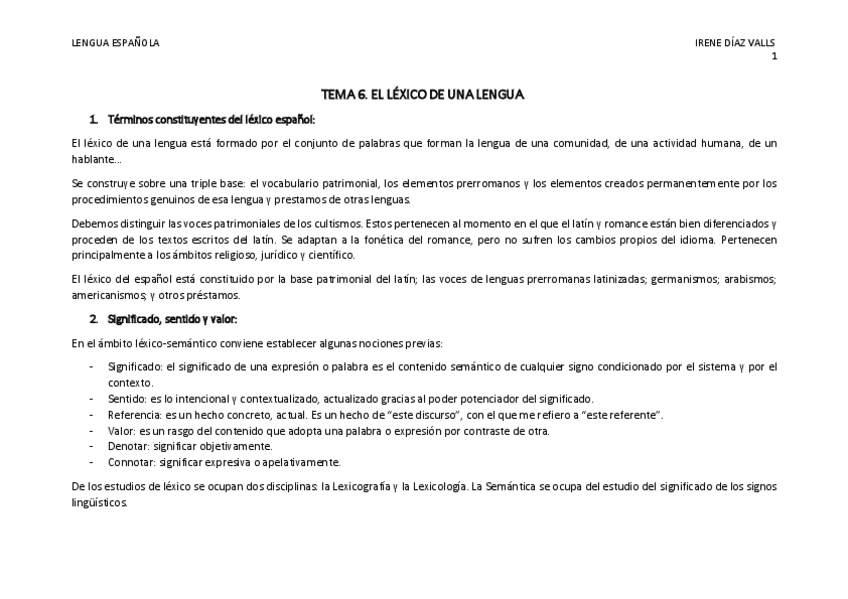 LENGUA ESPAÑOLA

IRENE DÍAZ VALLS
1

TEMA 6. EL LÉXICO DE UNA LENGUA

1. Términos constituyentes del léxico español:

El léxico de una lengua está formado por el conjunto de palabras que forman la lengua de una comunidad, de una actividad humana, de un hablante…

Se construye sobre una triple base: el vocabulario patrimonial, los elementos prerromanos y los elementos creados permanentemente por los procedimientos genuinos de esa lengua y prestamos de otras lenguas.

Debemos distinguir las voces patrimoniales de los cultismos. Estos pertenecen al momento en el que el latín y romance están bien diferenciados y proceden de los textos escritos del latín. Se adaptan a la fonética del romance, pero no sufren los cambios propios del idioma. Pertenecen principalmente a los ámbitos religioso, jurídico y científico.

El léxico del español está constituido por la base patrimonial del latín; las voces de lenguas prerromanas latinizadas; germanismos; arabismos; americanismos; y otros préstamos.

2. Significado, sentido y valor:

En el ámbito léxico-semántico conviene establecer algunas nociones previas:

- Significado: el significado de una expresión o palabra es el contenido semántico de cualquier signo condicionado por el sistema y por el contexto.
- Sentido: es lo intencional y contextualizado, actualizado gracias al poder potenciador del significado.
- Referencia: es un hecho concreto, actual. Es un hecho de "este discurso", con el que me refiero a "este referente".
- Valor: es un rasgo del contenido que adopta una palabra o expresión por contraste de otra.
- Denotar: significar objetivamente.
- Connotar: significar expresiva o apelativamente.

De los estudios de léxico se ocupan dos disciplinas: la Lexicografía y la Lexicología. La Semántica se ocupa del estudio del significado de los signos lingüísticos.